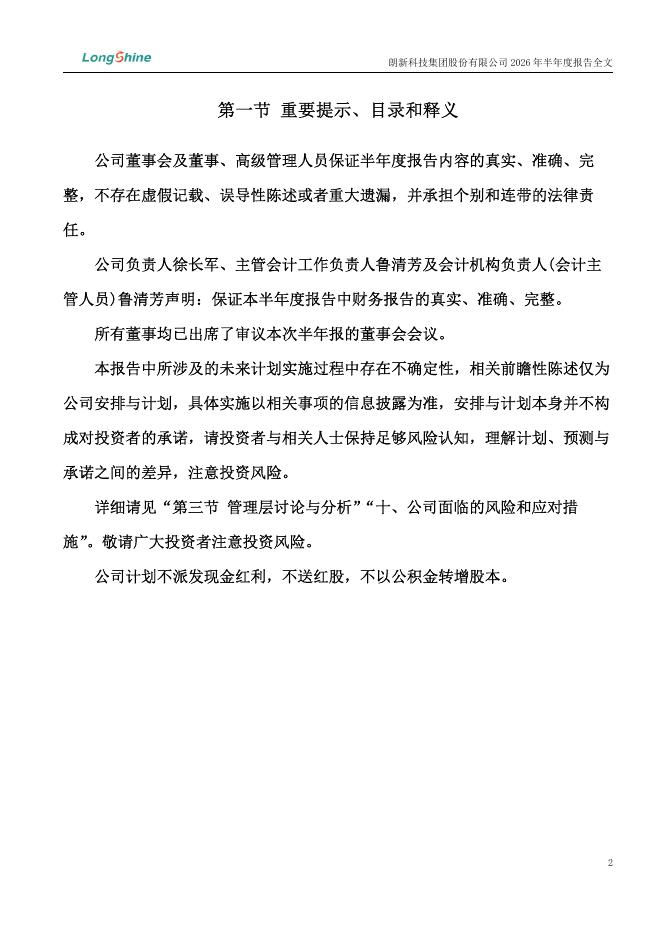 LongShine

朗新科技集团股份有限公司 2026 年半年度报告全文

第一节 重要提示、目录和释义

公司董事会及董事、高级管理人员保证半年度报告内容的真实、准确、完整，不存在虚假记载、误导性陈述或者重大遗漏，并承担个别和连带的法律责任。

公司负责人徐长军、主管会计工作负责人鲁清芳及会计机构负责人(会计主管人员)鲁清芳声明：保证本半年度报告中财务报告的真实、准确、完整。

所有董事均已出席了审议本次半年报的董事会会议。

本报告中所涉及的未来计划实施过程中存在不确定性，相关前瞻性陈述仅为公司安排与计划，具体实施以相关事项的信息披露为准，安排与计划本身并不构成对投资者的承诺，请投资者与相关人士保持足够风险认知，理解计划、预测与承诺之间的差异，注意投资风险。

详细请见“第三节 管理层讨论与分析”“十、公司面临的风险和应对措施”。敬请广大投资者注意投资风险。

公司计划不派发现金红利，不送红股，不以公积金转增股本。

2